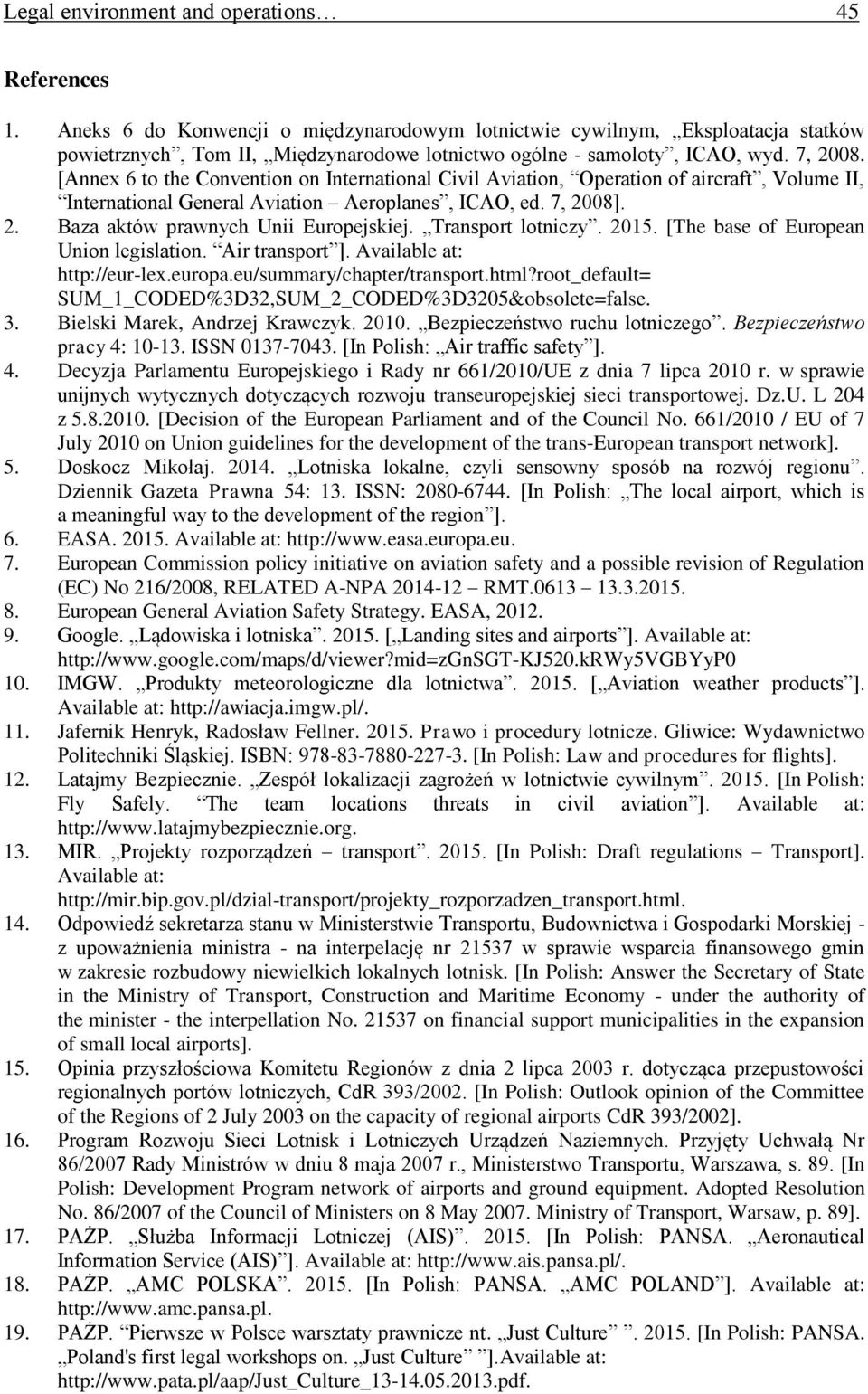 Legal environment and operations… 45

References

1. Aneks 6 do Konwencji o międzynarodowym lotnictwie cywilnym, „Eksploatacja statków powietrznych”, Tom II, „Międzynarodowe lotnictwo ogólne - samoloty”, ICAO, wyd. 7, 2008. [Annex 6 to the Convention on International Civil Aviation, “Operation of aircraft”, Volume II, “International General Aviation – Aeroplanes”, ICAO, ed. 7, 2008].
2. Baza aktów prawnych Unii Europejskiej. „Transport lotniczy”. 2015. [The base of European Union legislation. “Air transport”]. Available at: http://eur-lex.europa.eu/summary/chapter/transport.html?root_default= SUM_1_CODED%3D32,SUM_2_CODED%3D3205&obsolete=false.
3. Bielski Marek, Andrzej Krawczyk. 2010. „Bezpieczeństwo ruchu lotniczego”. Bezpieczeństwo pracy 4: 10-13. ISSN 0137-7043. [In Polish: „Air traffic safety”].
4. Decyzja Parlamentu Europejskiego i Rady nr 661/2010/UE z dnia 7 lipca 2010 r. w sprawie unijnych wytycznych dotyczących rozwoju transeuropejskiej sieci transportowej. Dz.U. L 204 z 5.8.2010. [Decision of the European Parliament and of the Council No. 661/2010 / EU of 7 July 2010 on Union guidelines for the development of the trans-European transport network].
5. Doskocz Mikołaj. 2014. „Lotniska lokalne, czyli sensowny sposób na rozwój regionu”. Dziennik Gazeta Prawna 54: 13. ISSN: 2080-6744. [In Polish: „The local airport, which is a meaningful way to the development of the region”].
6. EASA. 2015. Available at: http://www.easa.europa.eu.
7. European Commission policy initiative on aviation safety and a possible revision of Regulation (EC) No 216/2008, RELATED A-NPA 2014-12 – RMT.0613 – 13.3.2015.
8. European General Aviation Safety Strategy. EASA, 2012.
9. Google. „Lądowiska i lotniska”. 2015. [„Landing sites and airports”]. Available at: http://www.google.com/maps/d/viewer?mid=zGnSGT-KJ520.kRWy5VGBYyP0
10. IMGW. „Produkty meteorologiczne dla lotnictwa”. 2015. [„Aviation weather products”]. Available at: http://awiacja.imgw.pl/.
11. Jafernik Henryk, Radosław Fellner. 2015. Prawo i procedury lotnicze. Gliwice: Wydawnictwo Politechniki Śląskiej. ISBN: 978-83-7880-227-3. [In Polish: Law and procedures for flights].
12. Latajmy Bezpiecznie. „Zespół lokalizacji zagrożeń w lotnictwie cywilnym”. 2015. [In Polish: Fly Safely. “The team locations threats in civil aviation”]. Available at: http://www.latajmybezpiecznie.org.
13. MIR. „Projekty rozporządzeń – transport”. 2015. [In Polish: Draft regulations – Transport]. Available at: http://mir.bip.gov.pl/dzial-transport/projekty_rozporzadzen_transport.html.
14. Odpowiedź sekretarza stanu w Ministerstwie Transportu, Budownictwa i Gospodarki Morskiej - z upoważnienia ministra - na interpelację nr 21537 w sprawie wsparcia finansowego gmin w zakresie rozbudowy niewielkich lokalnych lotnisk. [In Polish: Answer the Secretary of State in the Ministry of Transport, Construction and Maritime Economy - under the authority of the minister - the interpellation No. 21537 on financial support municipalities in the expansion of small local airports].
15. Opinia przyszłościowa Komitetu Regionów z dnia 2 lipca 2003 r. dotycząca przepustowości regionalnych portów lotniczych, CdR 393/2002. [In Polish: Outlook opinion of the Committee of the Regions of 2 July 2003 on the capacity of regional airports CdR 393/2002].
16. Program Rozwoju Sieci Lotnisk i Lotniczych Urządzeń Naziemnych. Przyjęty Uchwałą Nr 86/2007 Rady Ministrów w dniu 8 maja 2007 r., Ministerstwo Transportu, Warszawa, s. 89. [In Polish: Development Program network of airports and ground equipment. Adopted Resolution No. 86/2007 of the Council of Ministers on 8 May 2007. Ministry of Transport, Warsaw, p. 89].
17. PAŻP. „Służba Informacji Lotniczej (AIS)”. 2015. [In Polish: PANSA. „Aeronautical Information Service (AIS)”]. Available at: http://www.ais.pansa.pl/.
18. PAŻP. „AMC POLSKA”. 2015. [In Polish: PANSA. „AMC POLAND”]. Available at: http://www.amc.pansa.pl.
19. PAŻP. “Pierwsze w Polsce warsztaty prawnicze nt. „Just Culture” ”. 2015. [In Polish: PANSA. „Poland's first legal workshops on. „Just Culture” ”].Available at: http://www.pata.pl/aap/Just_Culture_13-14.05.2013.pdf.